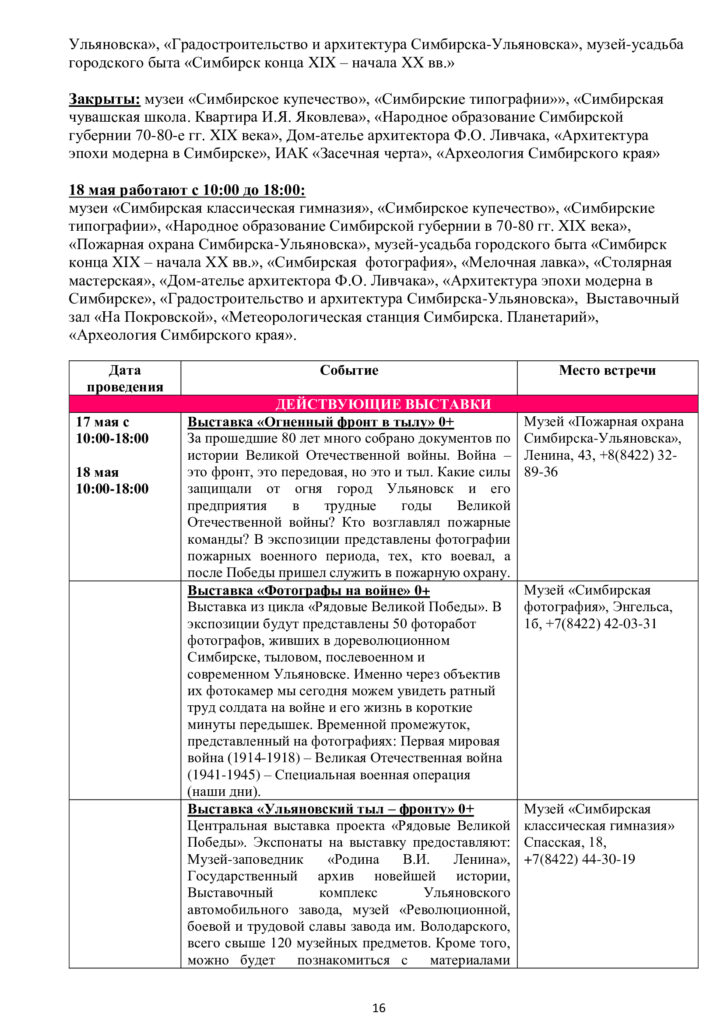 Ульяновска», «Градостроительство и архитектура Симбирска-Ульяновска», музей-усадьба городского быта «Симбирск конца XIX – начала XX вв.»

Закрыты: музеи «Симбирское купечество», «Симбирские типографии»», «Симбирская чувашская школа. Квартира И.Я. Яковлева», «Народное образование Симбирской губернии 70-80-е гг. XIX века», Дом-ателье архитектора Ф.О. Ливчака, «Архитектура эпохи модерна в Симбирске», ИАК «Засечная черта», «Археология Симбирского края»

18 мая работают с 10:00 до 18:00:
музеи «Симбирская классическая гимназия», «Симбирское купечество», «Симбирские типографии», «Народное образование Симбирской губернии в 70-80 гг. XIX века», «Пожарная охрана Симбирска-Ульяновска», музей-усадьба городского быта «Симбирск конца XIX – начала XX вв.», «Симбирская фотография», «Мелочная лавка», «Столярная мастерская», «Дом-ателье архитектора Ф.О. Ливчака», «Архитектура эпохи модерна в Симбирске», «Градостроительство и архитектура Симбирска-Ульяновска», Выставочный зал «На Покровской», «Метеорологическая станция Симбирска. Планетарий», «Археология Симбирского края».

| Дата проведения | Событие | Место встречи |
|---|---|---|
| ДЕЙСТВУЮЩИЕ ВЫСТАВКИ | | |
| 17 мая с 10:00-18:00 18 мая 10:00-18:00 | Выставка «Огненный фронт в тылу» 0+ За прошедшие 80 лет много собрано документов по истории Великой Отечественной войны. Война – это фронт, это передовая, но это и тыл. Какие силы защищали от огня город Ульяновск и его предприятия в трудные годы Великой Отечественной войны? Кто возглавлял пожарные команды? В экспозиции представлены фотографии пожарных военного периода, тех, кто воевал, а после Победы пришел служить в пожарную охрану. | Музей «Пожарная охрана Симбирска-Ульяновска», Ленина, 43, +8(8422) 32-89-36 |
| | Выставка «Фотографы на войне» 0+ Выставка из цикла «Рядовые Великой Победы». В экспозиции будут представлены 50 фоторабот фотографов, живших в дореволюционном Симбирске, тыловом, послевоенном и современном Ульяновске. Именно через объектив их фотокамер мы сегодня можем увидеть ратный труд солдата на войне и его жизнь в короткие минуты передышек. Временной промежуток, представленный на фотографиях: Первая мировая война (1914-1918) – Великая Отечественная война (1941-1945) – Специальная военная операция (наши дни). | Музей «Симбирская фотография», Энгельса, 1б, +7(8422) 42-03-31 |
| | Выставка «Ульяновский тыл – фронту» 0+ Центральная выставка проекта «Рядовые Великой Победы». Экспонаты на выставку предоставляют: Музей-заповедник «Родина В.И. Ленина», Государственный архив новейшей истории, Выставочный комплекс Ульяновского автомобильного завода, музей «Революционной, боевой и трудовой славы завода им. Володарского, всего свыше 120 музейных предметов. Кроме того, можно будет познакомиться с материалами | Музей «Симбирская классическая гимназия» Спасская, 18, +7(8422) 44-30-19 |

16